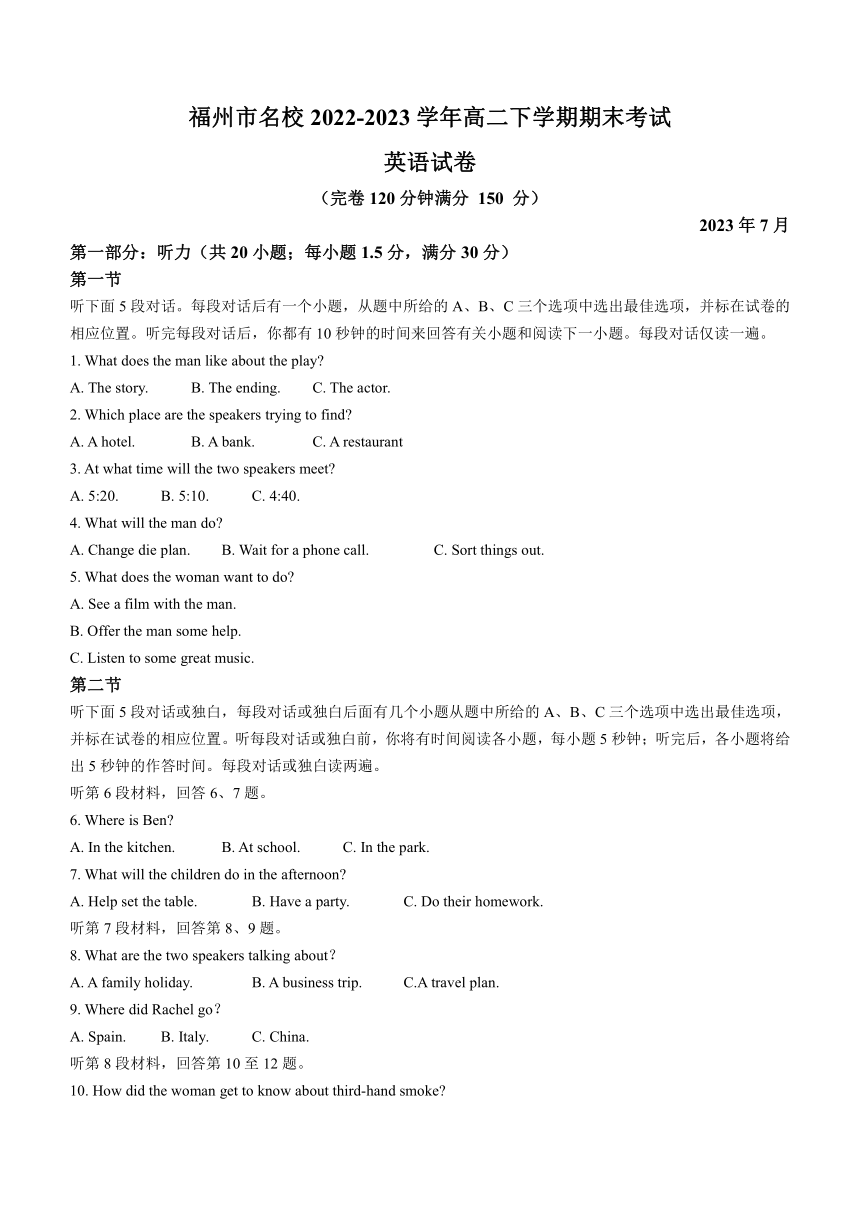 福州市名校 2022-2023 学年高二下学期期末考试
英语试卷
（完卷 120 分钟满分 150 分）
2023 年 7 月

第一部分：听力（共 20 小题；每小题 1.5 分，满分 30 分）
第一节
听下面 5 段对话。每段对话后有一个小题，从题中所给的 A、B、C 三个选项中选出最佳选项，并标在试卷的相应位置。听完每段对话后，你都有 10 秒钟的时间来回答有关小题和阅读下一小题。每段对话仅读一遍。
1. What does the man like about the play?
A. The story. B. The ending. C. The actor.
2. Which place are the speakers trying to find?
A. A hotel. B. A bank. C. A restaurant
3. At what time will the two speakers meet?
A. 5:20. B. 5:10. C. 4:40.
4. What will the man do?
A. Change die plan. B. Wait for a phone call. C. Sort things out.
5. What does the woman want to do?
A. See a film with the man.
B. Offer the man some help.
C. Listen to some great music.
第二节
听下面 5 段对话或独白，每段对话或独白后面有几个小题从题中所给的 A、B、C 三个选项中选出最佳选项，并标在试卷的相应位置。听每段对话或独白前，你将有时间阅读各小题，每小题 5 秒钟；听完后，各小题将给出 5 秒钟的作答时间。每段对话或独白读两遍。
听第 6 段材料，回答 6、7 题。
6. Where is Ben?
A. In the kitchen. B. At school. C. In the park.
7. What will the children do in the afternoon?
A. Help set the table. B. Have a party. C. Do their homework.
听第 7 段材料，回答第 8、9 题。
8. What are the two speakers talking about？
A. A family holiday. B. A business trip. C.A travel plan.
9. Where did Rachel go？
A. Spain. B. Italy. C. China.
听第 8 段材料，回答第 10 至 12 题。
10. How did the woman get to know about third-hand smoke?